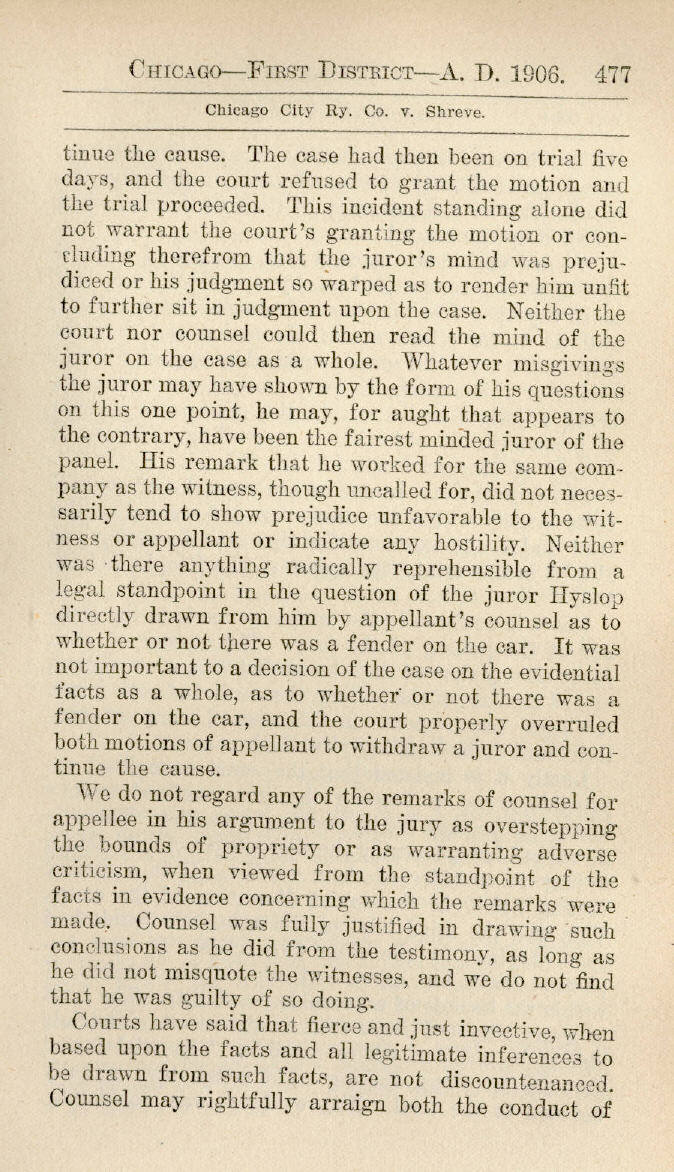 CHICAGO—FIRST DISTRICT—A. D. 1906. 477

Chicago City Ry. Co. v. Shreve.

tinue the cause. The case had then been on trial five days, and the court refused to grant the motion and the trial proceeded. This incident standing alone did not warrant the court's granting the motion or concluding therefrom that the juror's mind was prejudiced or his judgment so warped as to render him unfit to further sit in judgment upon the case. Neither the court nor counsel could then read the mind of the juror on the case as a whole. Whatever misgivings the juror may have shown by the form of his questions on this one point, he may, for aught that appears to the contrary, have been the fairest minded juror of the panel. His remark that he worked for the same company as the witness, though uncalled for, did not necessarily tend to show prejudice unfavorable to the witness or appellant or indicate any hostility. Neither was there anything radically reprehensible from a legal standpoint in the question of the juror Hyslop directly drawn from him by appellant's counsel as to whether or not there was a fender on the car. It was not important to a decision of the case on the evidential facts as a whole, as to whether or not there was a fender on the car, and the court properly overruled both motions of appellant to withdraw a juror and continue the cause.

We do not regard any of the remarks of counsel for appellee in his argument to the jury as overstepping the bounds of propriety or as warranting adverse criticism, when viewed from the standpoint of the facts in evidence concerning which the remarks were made. Counsel was fully justified in drawing such conclusions as he did from the testimony, as long as he did not misquote the witnesses, and we do not find that he was guilty of so doing.

Courts have said that fierce and just invective, when based upon the facts and all legitimate inferences to be drawn from such facts, are not discountenanced. Counsel may rightfully arraign both the conduct of